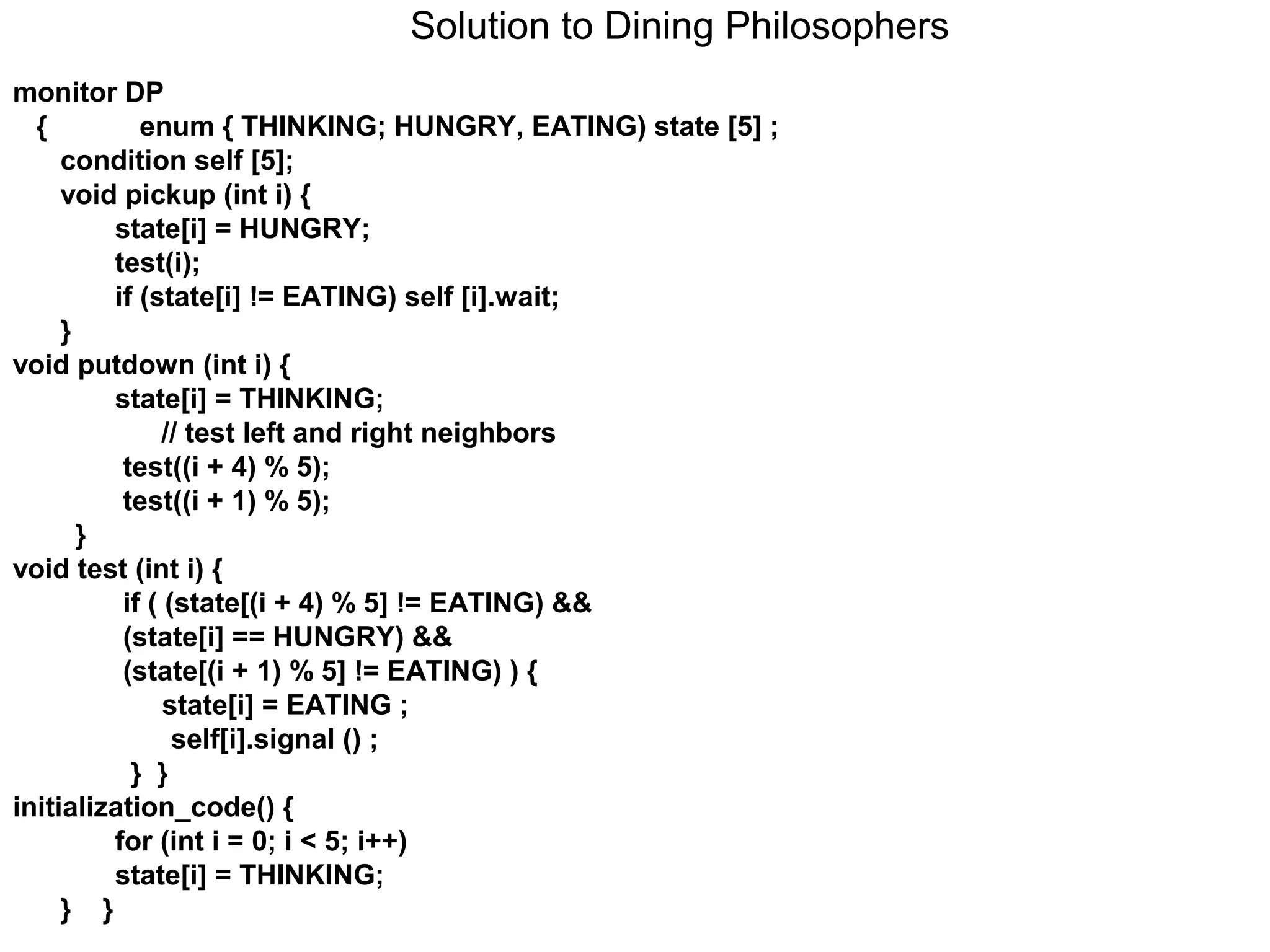 Solution to Dining Philosophers

monitor DP
{ enum { THINKING; HUNGRY, EATING) state [5] ;
condition self [5];
void pickup (int i) {
state[i] = HUNGRY;
test(i);
if (state[i] != EATING) self [i].wait;
}
void putdown (int i) {
state[i] = THINKING;
// test left and right neighbors
test((i + 4) % 5);
test((i + 1) % 5);
}
void test (int i) {
if ( (state[(i + 4) % 5] != EATING) &&
(state[i] == HUNGRY) &&
(state[(i + 1) % 5] != EATING) ) {
state[i] = EATING ;
self[i].signal () ;
} }
initialization_code() {
for (int i = 0; i < 5; i++)
state[i] = THINKING;
} }